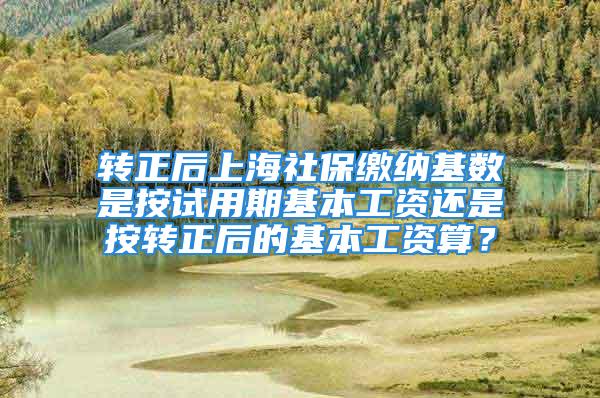 转正后上海社保缴纳基数是按试用期基本工资还是按转正后的基本工资算？